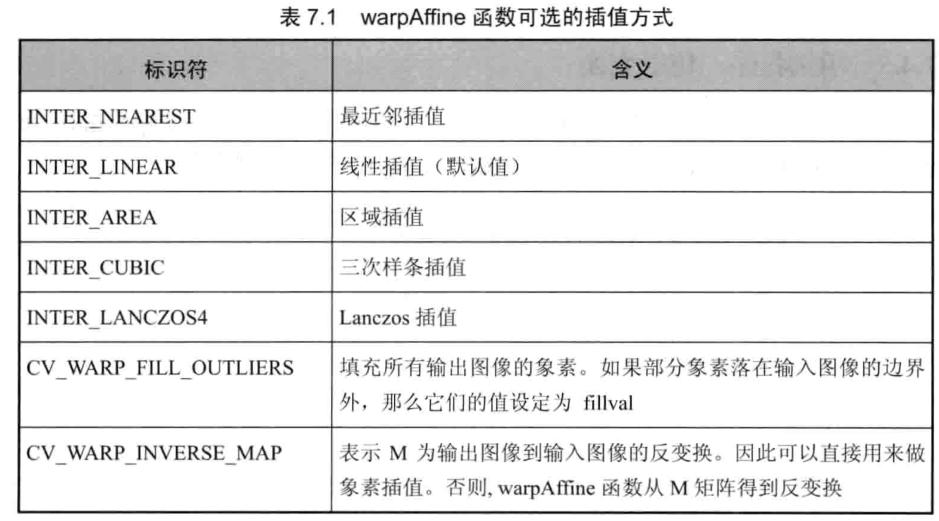 表 7.1 warpAffine 函数可选的插值方式

| 标识符 | 含义 |
|---|---|
| INTER_NEAREST | 最近邻插值 |
| INTER_LINEAR | 线性插值（默认值） |
| INTER_AREA | 区域插值 |
| INTER_CUBIC | 三次样条插值 |
| INTER_LANCZOS4 | Lanczos 插值 |
| CV_WARP_FILL_OUTLIERS | 填充所有输出图像的象素。如果部分象素落在输入图像的边界外，那么它们的值设定为 fillval |
| CV_WARP_INVERSE_MAP | 表示 M 为输出图像到输入图像的反变换。因此可以直接用来做象素插值。否则, warpAffine 函数从 M 矩阵得到反变换 |